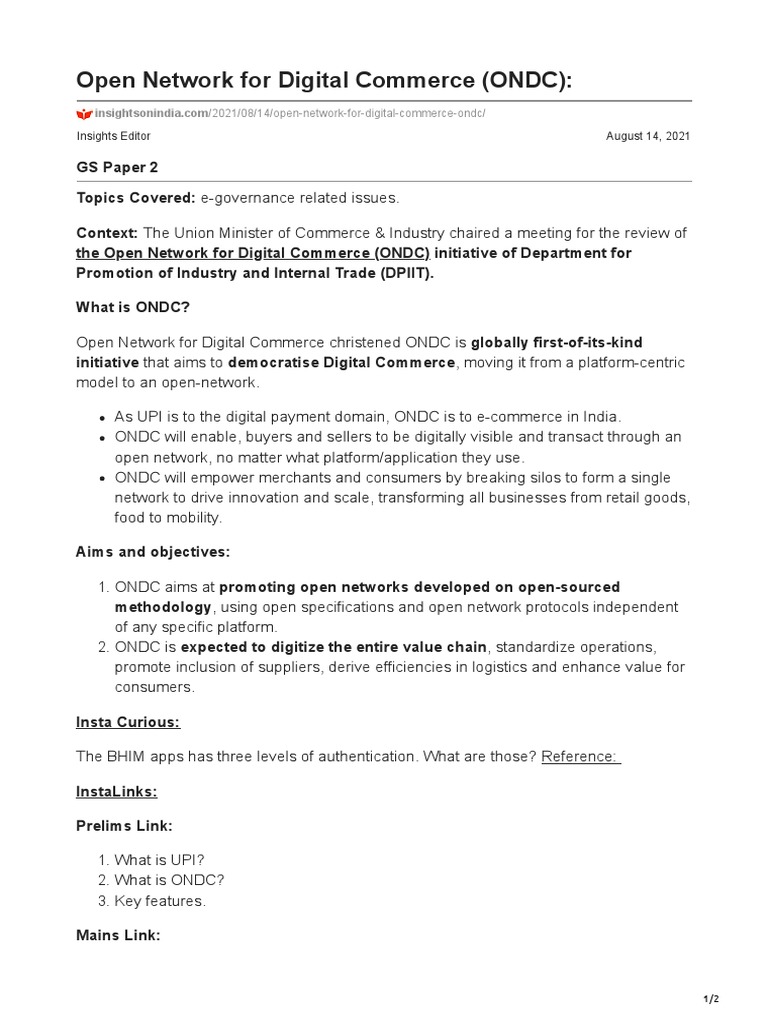 Open Network for Digital Commerce (ONDC):

insightsonindia.com/2021/08/14/open-network-for-digital-commerce-ondc/

Insights Editor

August 14, 2021

GS Paper 2

Topics Covered: e-governance related issues.

Context: The Union Minister of Commerce & Industry chaired a meeting for the review of the Open Network for Digital Commerce (ONDC) initiative of Department for Promotion of Industry and Internal Trade (DPIIT).

What is ONDC?

Open Network for Digital Commerce christened ONDC is globally first-of-its-kind initiative that aims to democratise Digital Commerce, moving it from a platform-centric model to an open-network.

- As UPI is to the digital payment domain, ONDC is to e-commerce in India.
- ONDC will enable, buyers and sellers to be digitally visible and transact through an open network, no matter what platform/application they use.
- ONDC will empower merchants and consumers by breaking silos to form a single network to drive innovation and scale, transforming all businesses from retail goods, food to mobility.

Aims and objectives:

1. ONDC aims at promoting open networks developed on open-sourced methodology, using open specifications and open network protocols independent of any specific platform.
2. ONDC is expected to digitize the entire value chain, standardize operations, promote inclusion of suppliers, derive efficiencies in logistics and enhance value for consumers.

Insta Curious:

The BHIM apps has three levels of authentication. What are those? Reference:

InstaLinks:

Prelims Link:

1. What is UPI?
2. What is ONDC?
3. Key features.

Mains Link:

1/2